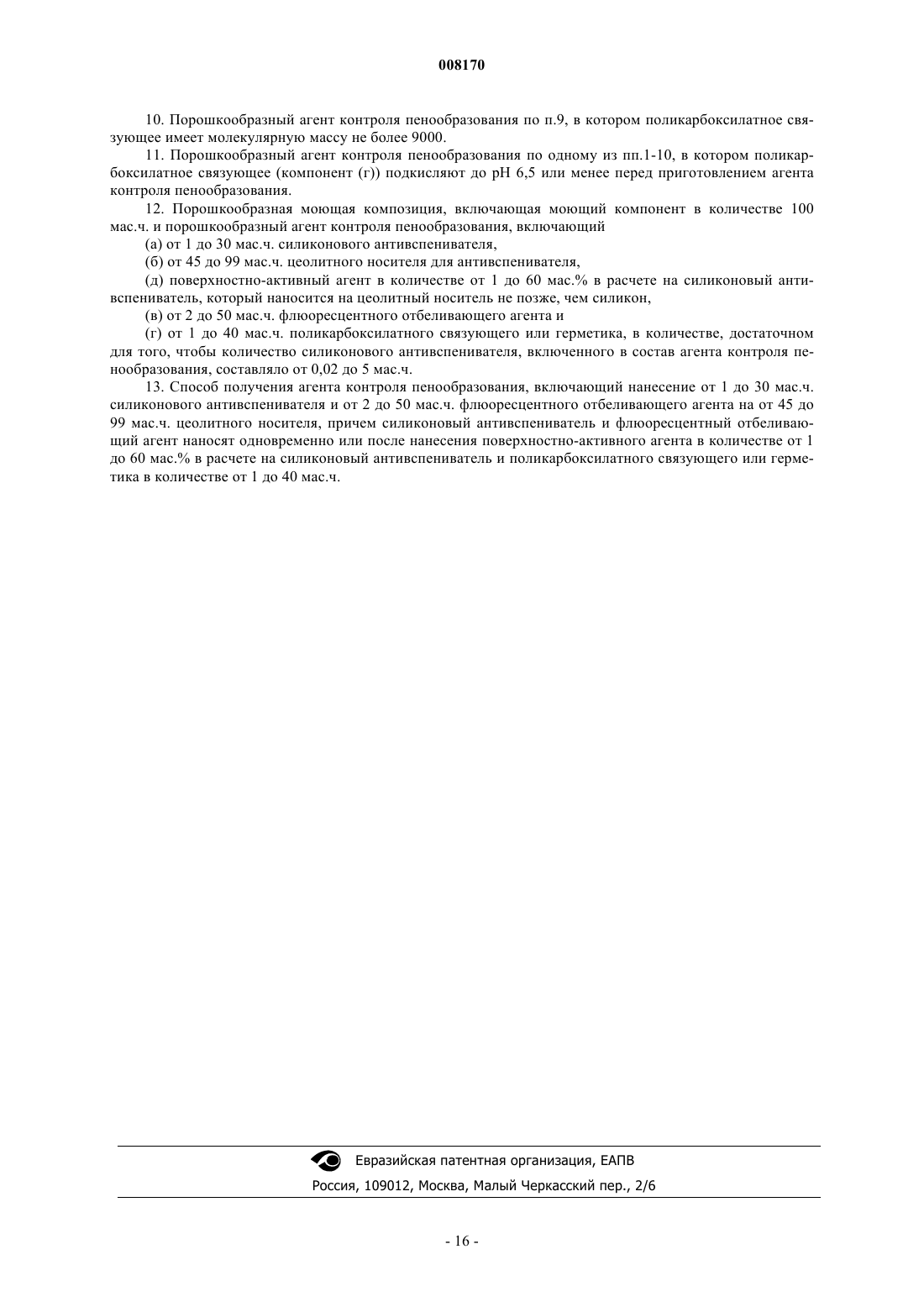 008170

10. Порошкообразный агент контроля пенообразования по п.9, в котором поликарбоксилатное связующее имеет молекулярную массу не более 9000.

11. Порошкообразный агент контроля пенообразования по одному из пп.1-10, в котором поликарбоксилатное связующее (компонент (г)) подкисляют до pH 6,5 или менее перед приготовлением агента контроля пенообразования.

12. Порошкообразная моющая композиция, включающая моющий компонент в количестве 100 мас.ч. и порошкообразный агент контроля пенообразования, включающий

(а) от 1 до 30 мас.ч. силиконового антивспенивателя,

(б) от 45 до 99 мас.ч. цеолитного носителя для антивспенивателя,

(д) поверхностно-активный агент в количестве от 1 до 60 мас.% в расчете на силиконовый антивспениватель, который наносится на цеолитный носитель не позже, чем силикон,

(в) от 2 до 50 мас.ч. флюоресцентного отбеливающего агента и

(г) от 1 до 40 мас.ч. поликарбоксилатного связующего или герметика, в количестве, достаточном для того, чтобы количество силиконового антивспенивателя, включенного в состав агента контроля пенообразования, составляло от 0,02 до 5 мас.ч.

13. Способ получения агента контроля пенообразования, включающий нанесение от 1 до 30 мас.ч. силиконового антивспенивателя и от 2 до 50 мас.ч. флюоресцентного отбеливающего агента на от 45 до 99 мас.ч. цеолитного носителя, причем силиконовый антивспениватель и флюоресцентный отбеливающий агент наносят одновременно или после нанесения поверхностно-активного агента в количестве от 1 до 60 мас.% в расчете на силиконовый антивспениватель и поликарбоксилатного связующего или герметика в количестве от 1 до 40 мас.ч.

Евразийская патентная организация, ЕАПВ
Россия, 109012, Москва, Малый Черкасский пер., 2/6

- 16 -